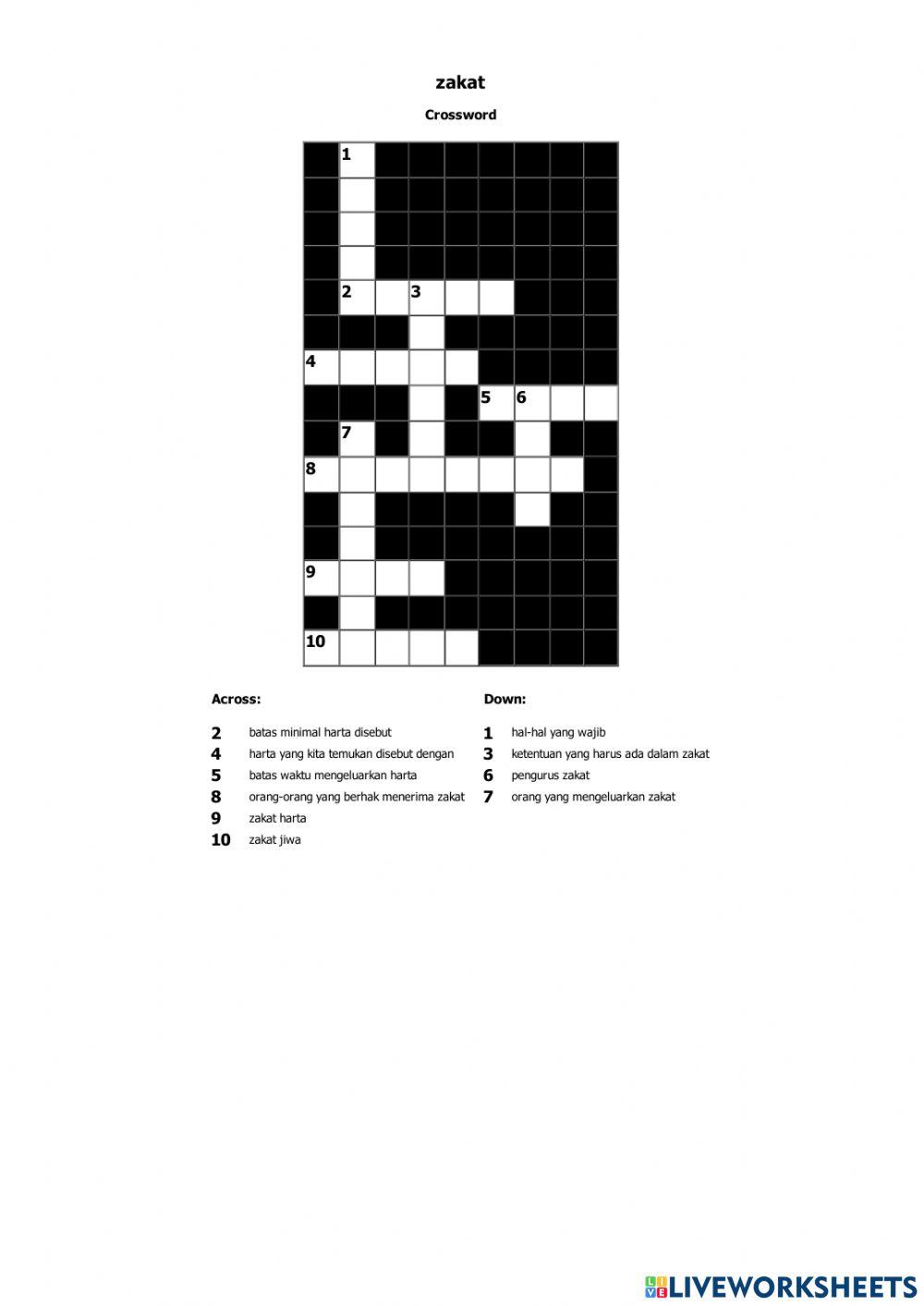 zakat

Crossword

1

2 3

4

5 6

7

8

9

10

Across:

2 batas minimal harta disebut
4 harta yang kita temukan disebut dengan
5 batas waktu mengeluarkan harta
8 orang-orang yang berhak menerima zakat
9 zakat harta
10 zakat jiwa

Down:

1 hal-hal yang wajib
3 ketentuan yang harus ada dalam zakat
6 pengurus zakat
7 orang yang mengeluarkan zakat

LIVEWORKSHEETS